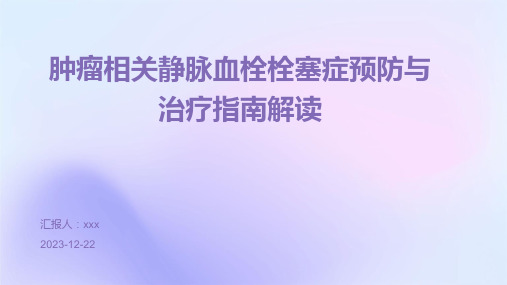 肿瘤相关静脉血栓栓塞症预防与治疗指南解读

汇报人：xxx

2023-12-22